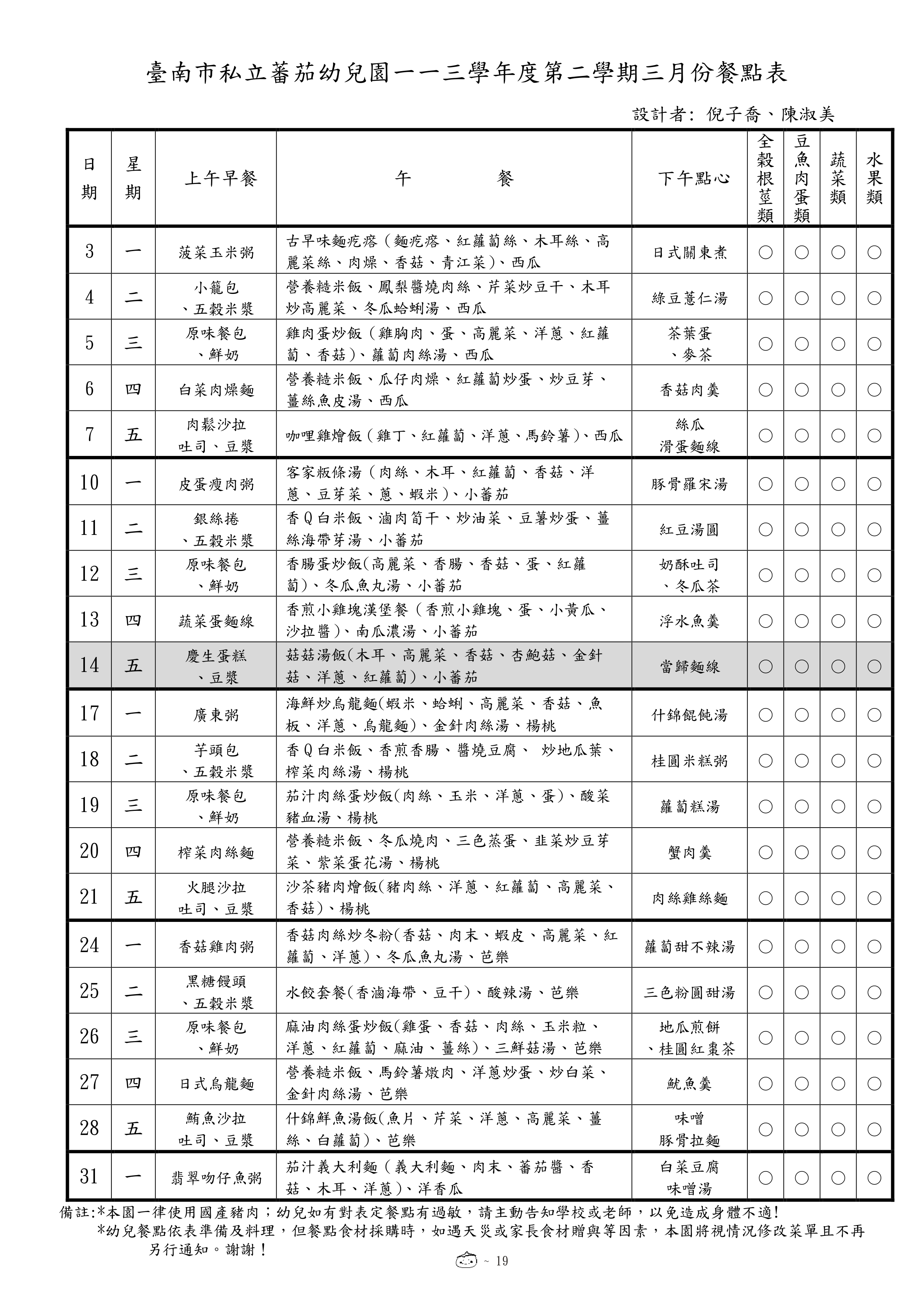 臺南市私立蕃茄幼兒園一一三學年度第二學期三月份餐點表

設計者: 倪子喬、陳淑美

| 日期 | 星期 | 上午早餐 | 午　　餐 | 下午點心 | 全穀根莖類 | 豆魚肉蛋類 | 蔬菜類 | 水果類 |
|---|---|---|---|---|---|---|---|---|
| 3 | 一 | 菠菜玉米粥 | 古早味麵疙瘩（麵疙瘩、紅蘿蔔絲、木耳絲、高麗菜絲、肉燥、香菇、青江菜）、西瓜 | 日式關東煮 | ○ | ○ | ○ | ○ |
| 4 | 二 | 小籠包、五穀米漿 | 營養糙米飯、鳳梨醬燒肉絲、芹菜炒豆干、木耳炒高麗菜、冬瓜蛤蜊湯、西瓜 | 綠豆薏仁湯 | ○ | ○ | ○ | ○ |
| 5 | 三 | 原味餐包、鮮奶 | 雞肉蛋炒飯（雞胸肉、蛋、高麗菜、洋蔥、紅蘿蔔、香菇）、蘿蔔肉絲湯、西瓜 | 茶葉蛋、麥茶 | ○ | ○ | ○ | ○ |
| 6 | 四 | 白菜肉燥麵 | 營養糙米飯、瓜仔肉燥、紅蘿蔔炒蛋、炒豆芽、薑絲魚皮湯、西瓜 | 香菇肉羹 | ○ | ○ | ○ | ○ |
| 7 | 五 | 肉鬆沙拉吐司、豆漿 | 咖哩雞燴飯（雞丁、紅蘿蔔、洋蔥、馬鈴薯）、西瓜 | 絲瓜滑蛋麵線 | ○ | ○ | ○ | ○ |
| 10 | 一 | 皮蛋瘦肉粥 | 客家粄條湯（肉絲、木耳、紅蘿蔔、香菇、洋蔥、豆芽菜、蔥、蝦米）、小蕃茄 | 豚骨羅宋湯 | ○ | ○ | ○ | ○ |
| 11 | 二 | 銀絲捲、五穀米漿 | 香Q白米飯、滷肉筍干、炒油菜、豆薯炒蛋、薑絲海帶芽湯、小蕃茄 | 紅豆湯圓 | ○ | ○ | ○ | ○ |
| 12 | 三 | 原味餐包、鮮奶 | 香腸蛋炒飯(高麗菜、香腸、香菇、蛋、紅蘿蔔)、冬瓜魚丸湯、小蕃茄 | 奶酥吐司、冬瓜茶 | ○ | ○ | ○ | ○ |
| 13 | 四 | 蔬菜蛋麵線 | 香煎小雞塊漢堡餐（香煎小雞塊、蛋、小黃瓜、沙拉醬）、南瓜濃湯、小蕃茄 | 浮水魚羹 | ○ | ○ | ○ | ○ |
| 14 | 五 | 慶生蛋糕、豆漿 | 菇菇湯飯(木耳、高麗菜、香菇、杏鮑菇、金針菇、洋蔥、紅蘿蔔)、小蕃茄 | 當歸麵線 | ○ | ○ | ○ | ○ |
| 17 | 一 | 廣東粥 | 海鮮炒烏龍麵(蝦米、蛤蜊、高麗菜、香菇、魚板、洋蔥、烏龍麵)、金針肉絲湯、楊桃 | 什錦餛飩湯 | ○ | ○ | ○ | ○ |
| 18 | 二 | 芋頭包、五穀米漿 | 香Q白米飯、香煎香腸、醬燒豆腐、 炒地瓜葉、榨菜肉絲湯、楊桃 | 桂圓米糕粥 | ○ | ○ | ○ | ○ |
| 19 | 三 | 原味餐包、鮮奶 | 茄汁肉絲蛋炒飯(肉絲、玉米、洋蔥、蛋)、酸菜豬血湯、楊桃 | 蘿蔔糕湯 | ○ | ○ | ○ | ○ |
| 20 | 四 | 榨菜肉絲麵 | 營養糙米飯、冬瓜燒肉、三色蒸蛋、韭菜炒豆芽菜、紫菜蛋花湯、楊桃 | 蟹肉羹 | ○ | ○ | ○ | ○ |
| 21 | 五 | 火腿沙拉吐司、豆漿 | 沙茶豬肉燴飯(豬肉絲、洋蔥、紅蘿蔔、高麗菜、香菇)、楊桃 | 肉絲雞絲麵 | ○ | ○ | ○ | ○ |
| 24 | 一 | 香菇雞肉粥 | 香菇肉絲炒冬粉(香菇、肉末、蝦皮、高麗菜、紅蘿蔔、洋蔥)、冬瓜魚丸湯、芭樂 | 蘿蔔甜不辣湯 | ○ | ○ | ○ | ○ |
| 25 | 二 | 黑糖饅頭、五穀米漿 | 水餃套餐(香滷海帶、豆干)、酸辣湯、芭樂 | 三色粉圓甜湯 | ○ | ○ | ○ | ○ |
| 26 | 三 | 原味餐包、鮮奶 | 麻油肉絲蛋炒飯(雞蛋、香菇、肉絲、玉米粒、洋蔥、紅蘿蔔、麻油、薑絲)、三鮮菇湯、芭樂 | 地瓜煎餅、桂圓紅棗茶 | ○ | ○ | ○ | ○ |
| 27 | 四 | 日式烏龍麵 | 營養糙米飯、馬鈴薯燉肉、洋蔥炒蛋、炒白菜、金針肉絲湯、芭樂 | 魷魚羹 | ○ | ○ | ○ | ○ |
| 28 | 五 | 鮪魚沙拉吐司、豆漿 | 什錦鮮魚湯飯(魚片、芹菜、洋蔥、高麗菜、薑絲、白蘿蔔)、芭樂 | 味噌豚骨拉麵 | ○ | ○ | ○ | ○ |
| 31 | 一 | 翡翠吻仔魚粥 | 茄汁義大利麵（義大利麵、肉末、蕃茄醬、香菇、木耳、洋蔥）、洋香瓜 | 白菜豆腐味噌湯 | ○ | ○ | ○ | ○ |

備註:*本園一律使用國產豬肉；幼兒如有對表定餐點有過敏，請主動告知學校或老師，以免造成身體不適!
*幼兒餐點依表準備及料理，但餐點食材採購時，如遇天災或家長食材贈與等因素，本園將視情況修改菜單且不再另行通知。謝謝！

~ 19